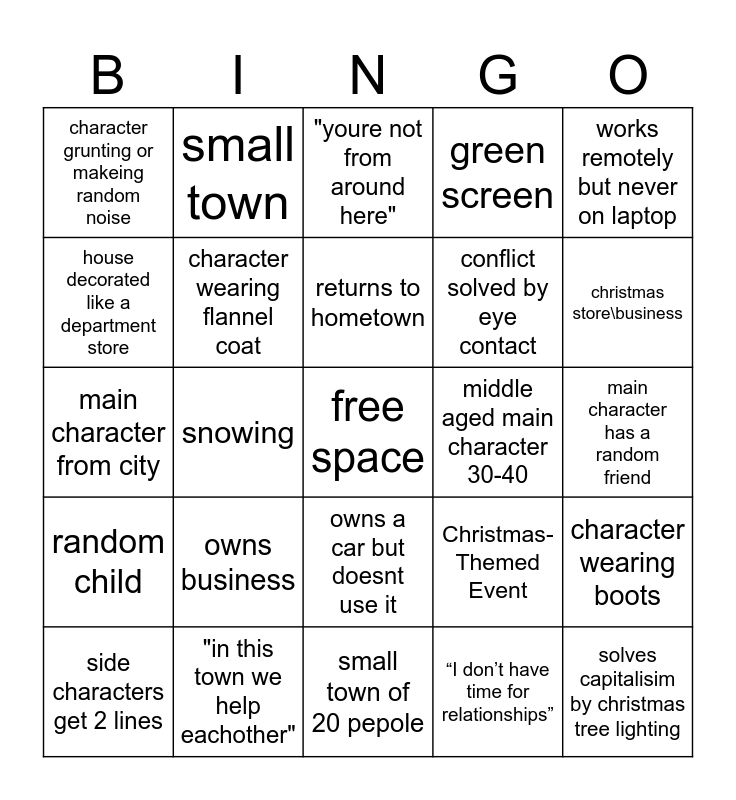 | B | I | N | G | O |
|---|---|---|---|---|
| character grunting or makeing random noise | small town | "youre not from around here" | green screen | works remotely but never on laptop |
| house decorated like a department store | character wearing flannel coat | returns to hometown | conflict solved by eye contact | christmas store\business |
| main character from city | snowing | free space | middle aged main character 30-40 | main character has a random friend |
| random child | owns business | owns a car but doesnt use it | Christmas-Themed Event | character wearing boots |
| side characters get 2 lines | "in this town we help eachother" | small town of 20 pepole | “I don’t have time for relationships” | solves capitalisim by christmas tree lighting |